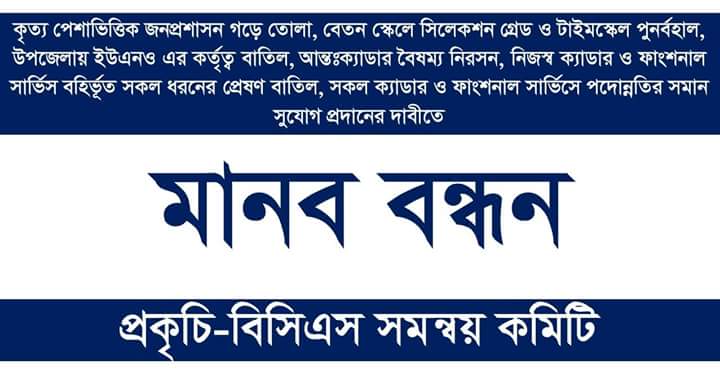 কৃত্য পেশাভিত্তিক জনপ্রশাসন গড়ে তোলা, বেতন স্কেলে সিলেকশন গ্রেড ও টাইমস্কেল পুনর্বহাল, উপজেলায় ইউএনও এর কর্তৃত্ব বাতিল, আন্তঃক্যাডার বৈষম্য নিরসন, নিজস্ব ক্যাডার ও ফাংশনাল সার্ভিস বহির্ভূত সকল ধরনের প্রেষণ বাতিল, সকল ক্যাডার ও ফাংশনাল সার্ভিসে পদোন্নতির সমান সুযোগ প্রদানের দাবীতে

মানব বন্ধন

প্রকৃচি-বিসিএস সমন্বয় কমিটি